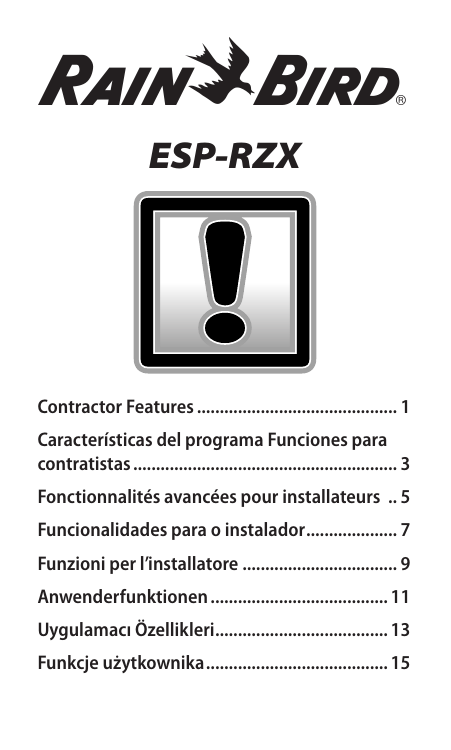 RAIN BIRD®

ESP-RZX

Contractor Features 1

Características del programa Funciones para contratistas 3

Fonctionnalités avancées pour installateurs 5

Funcionalidades para o instalador 7

Funzioni per l'installatore 9

Anwenderfunktionen 11

Uygulamacı Özellikleri 13

Funkcje użytkownika 15